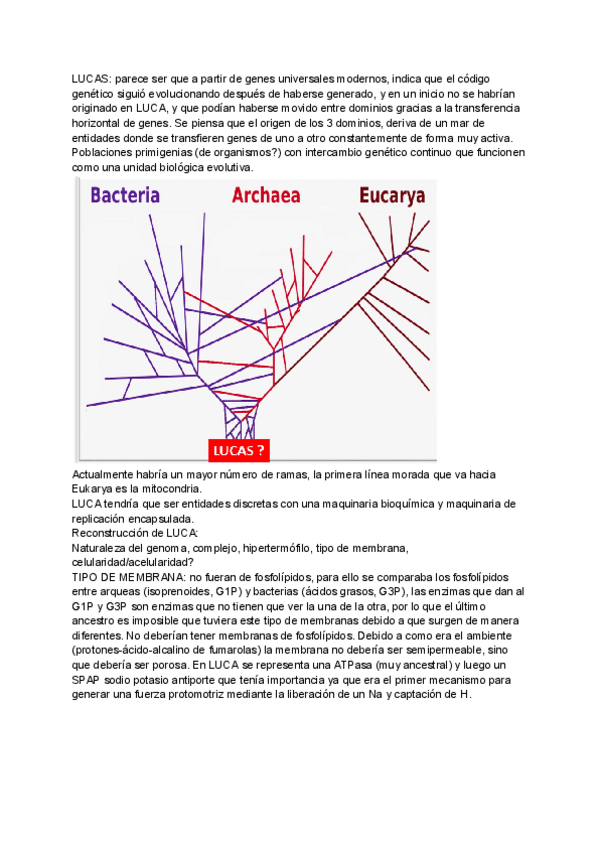 LUCAS: parece ser que a partir de genes universales modernos, indica que el código genético siguió evolucionando después de haberse generado, y en un inicio no se habrían originado en LUCA, y que podían haberse movido entre dominios gracias a la transferencia horizontal de genes. Se piensa que el origen de los 3 dominios, deriva de un mar de entidades donde se transfieren genes de uno a otro constantemente de forma muy activa. Poblaciones primigenias (de organismos?) con intercambio genético continuo que funcionen como una unidad biológica evolutiva.

Bacteria

Archaea

Eucarya

LUCAS ?

Actualmente habría un mayor número de ramas, la primera línea morada que va hacia Eukarya es la mitocondria.
LUCA tendría que ser entidades discretas con una maquinaria bioquímica y maquinaria de replicación encapsulada.
Reconstrucción de LUCA:
Naturaleza del genoma, complejo, hipertermófilo, tipo de membrana, celularidad/acelularidad?
TIPO DE MEMBRANA: no fueran de fosfolípidos, para ello se comparaba los fosfolípidos entre arqueas (isoprenoides, G1P) y bacterias (ácidos grasos, G3P), las enzimas que dan al G1P y G3P son enzimas que no tienen que ver la una de la otra, por lo que el último ancestro es imposible que tuviera este tipo de membranas debido a que surgen de manera diferentes. No deberían tener membranas de fosfolípidos. Debido a como era el ambiente (protones-ácido-alcalino de fumarolas) la membrana no debería ser semipermeable, sino que debería ser porosa. En LUCA se representa una ATPasa (muy ancestral) y luego un SPAP sodio potasio antiporte que tenía importancia ya que era el primer mecanismo para generar una fuerza protomotriz mediante la liberación de un Na y captación de H.